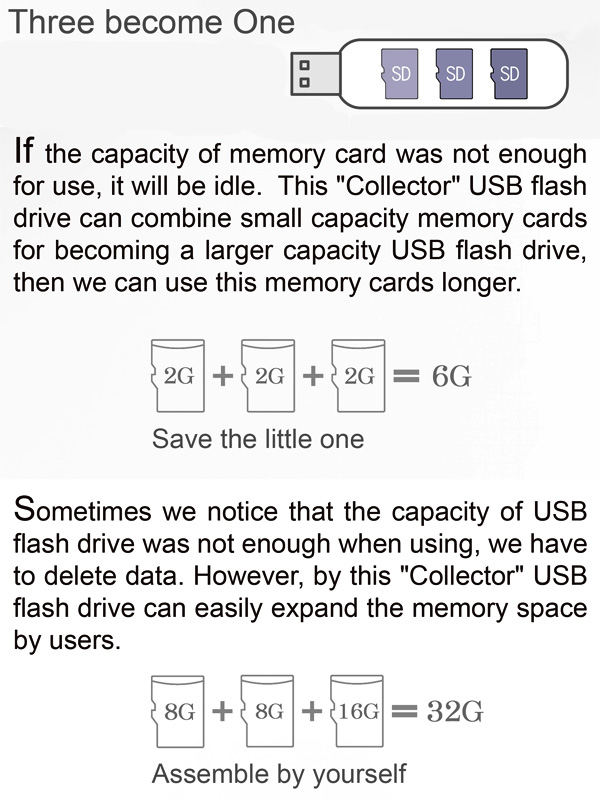 Three become One

SD SD SD

If the capacity of memory card was not enough for use, it will be idle. This "Collector" USB flash drive can combine small capacity memory cards for becoming a larger capacity USB flash drive, then we can use this memory cards longer.

2G + 2G + 2G = 6G

Save the little one

Sometimes we notice that the capacity of USB flash drive was not enough when using, we have to delete data. However, by this "Collector" USB flash drive can easily expand the memory space by users.

8G + 8G + 16G = 32G

Assemble by yourself